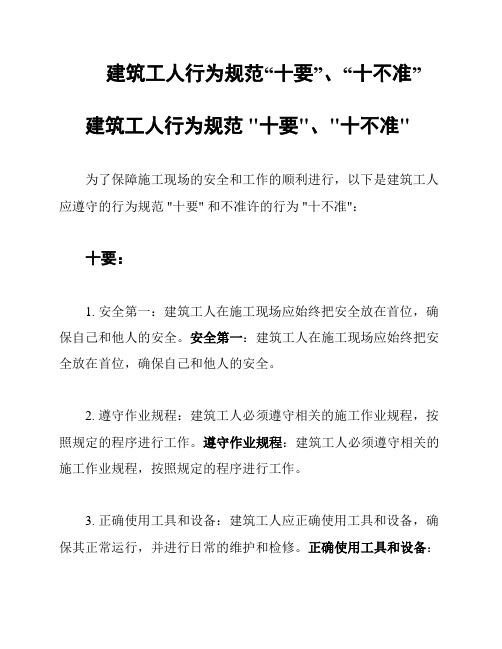 建筑工人行为规范“十要”、“十不准”

建筑工人行为规范 "十要"、"十不准"

为了保障施工现场的安全和工作的顺利进行，以下是建筑工人应遵守的行为规范 "十要" 和不准许的行为 "十不准"：

十要：

1. 安全第一：建筑工人在施工现场应始终把安全放在首位，确保自己和他人的安全。安全第一：建筑工人在施工现场应始终把安全放在首位，确保自己和他人的安全。

2. 遵守作业规程：建筑工人必须遵守相关的施工作业规程，按照规定的程序进行工作。遵守作业规程：建筑工人必须遵守相关的施工作业规程，按照规定的程序进行工作。

3. 正确使用工具和设备：建筑工人应正确使用工具和设备，确保其正常运行，并进行日常的维护和检修。正确使用工具和设备：